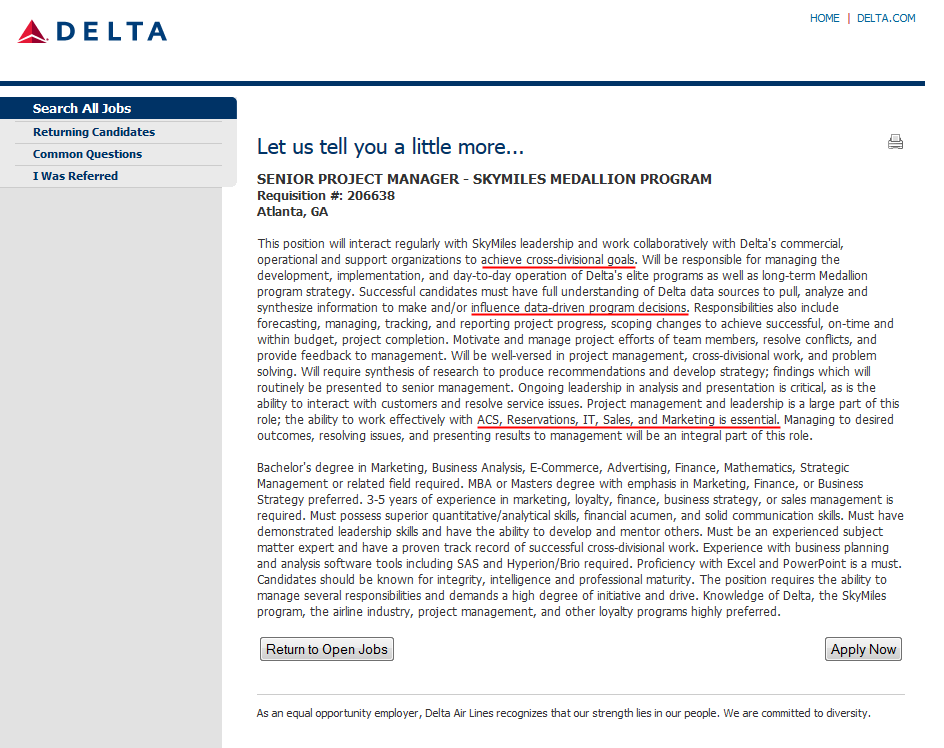 DELTA

HOME | DELTA.COM

Search All Jobs
Returning Candidates
Common Questions
I Was Referred

Let us tell you a little more...

SENIOR PROJECT MANAGER - SKYMILES MEDALLION PROGRAM
Requisition #: 206638
Atlanta, GA

This position will interact regularly with SkyMiles leadership and work collaboratively with Delta's commercial, operational and support organizations to achieve cross-divisional goals. Will be responsible for managing the development, implementation, and day-to-day operation of Delta's elite programs as well as long-term Medallion program strategy. Successful candidates must have full understanding of Delta data sources to pull, analyze and synthesize information to make and/or influence data-driven program decisions. Responsibilities also include forecasting, managing, tracking, and reporting project progress, scoping changes to achieve successful, on-time and within budget, project completion. Motivate and manage project efforts of team members, resolve conflicts, and provide feedback to management. Will be well-versed in project management, cross-divisional work, and problem solving. Will require synthesis of research to produce recommendations and develop strategy; findings which will routinely be presented to senior management. Ongoing leadership in analysis and presentation is critical, as is the ability to interact with customers and resolve service issues. Project management and leadership is a large part of this role; the ability to work effectively with ACS, Reservations, IT, Sales, and Marketing is essential. Managing to desired outcomes, resolving issues, and presenting results to management will be an integral part of this role.

Bachelor's degree in Marketing, Business Analysis, E-Commerce, Advertising, Finance, Mathematics, Strategic Management or related field required. MBA or Masters degree with emphasis in Marketing, Finance, or Business Strategy preferred. 3-5 years of experience in marketing, loyalty, finance, business strategy, or sales management is required. Must possess superior quantitative/analytical skills, financial acumen, and solid communication skills. Must have demonstrated leadership skills and have the ability to develop and mentor others. Must be an experienced subject matter expert and have a proven track record of successful cross-divisional work. Experience with business planning and analysis software tools including SAS and Hyperion/Brio required. Proficiency with Excel and PowerPoint is a must. Candidates should be known for integrity, intelligence and professional maturity. The position requires the ability to manage several responsibilities and demands a high degree of initiative and drive. Knowledge of Delta, the SkyMiles program, the airline industry, project management, and other loyalty programs highly preferred.

Return to Open Jobs

Apply Now

As an equal opportunity employer, Delta Air Lines recognizes that our strength lies in our people. We are committed to diversity.